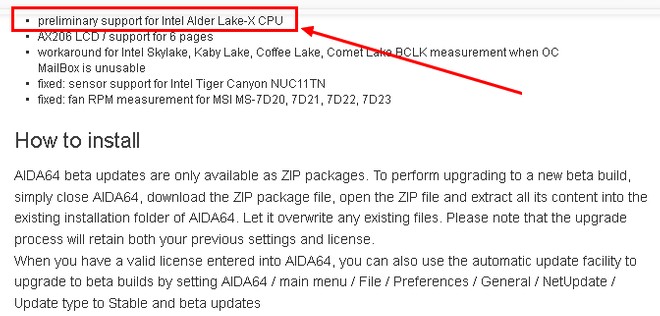 - preliminary support for Intel Alder Lake-X CPU
- AX206 LCD / support for 6 pages
- workaround for Intel Skylake, Kaby Lake, Coffee Lake, Comet Lake BCLK measurement when OC MailBox is unusable
- fixed: sensor support for Intel Tiger Canyon NUC11TN
- fixed: fan RPM measurement for MSI MS-7D20, 7D21, 7D22, 7D23

How to install

AIDA64 beta updates are only available as ZIP packages. To perform upgrading to a new beta build, simply close AIDA64, download the ZIP package file, open the ZIP file and extract all its content into the existing installation folder of AIDA64. Let it overwrite any existing files. Please note that the upgrade process will retain both your previous settings and license.
When you have a valid license entered into AIDA64, you can also use the automatic update facility to upgrade to beta builds by setting AIDA64 / main menu / File / Preferences / General / NetUpdate / Update type to Stable and beta updates